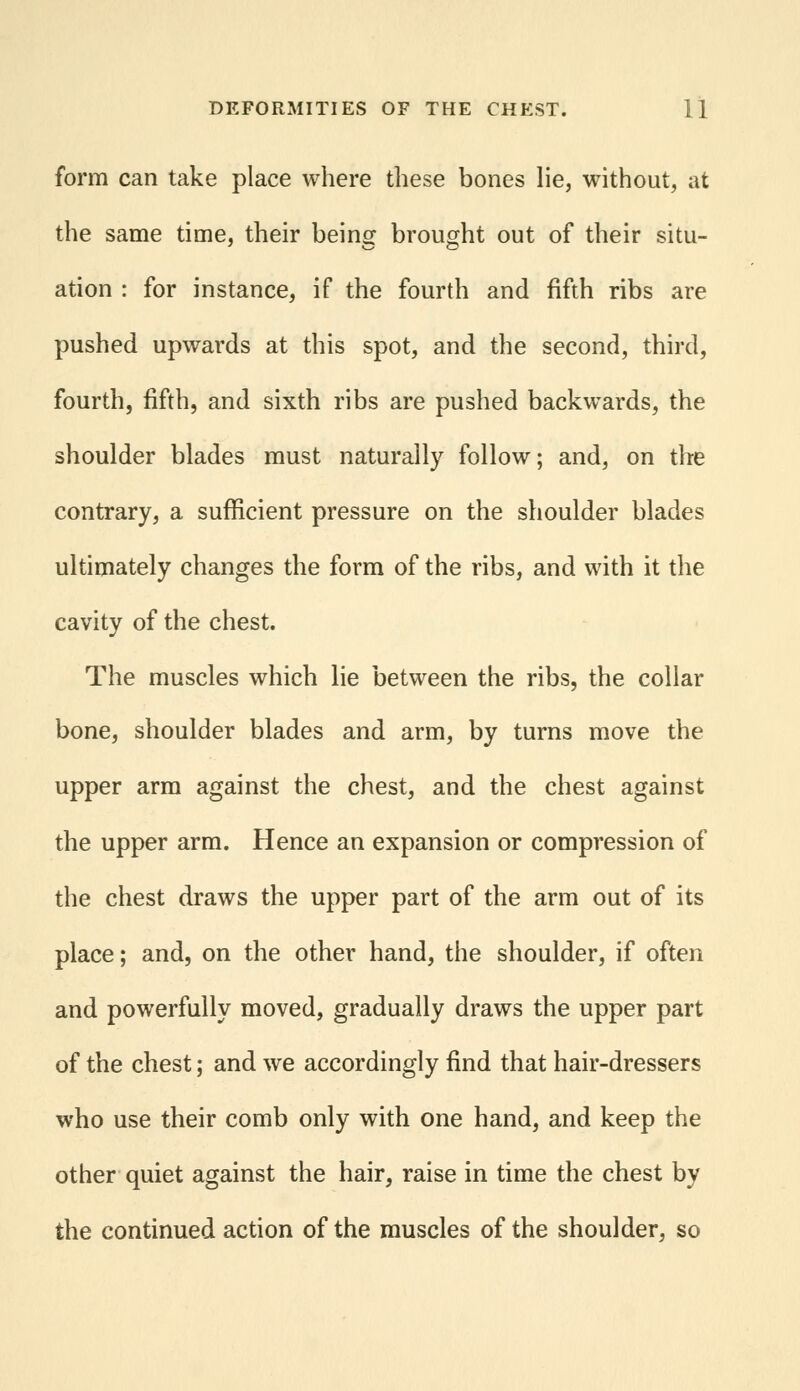 DEFORMITIES OF THE CHEST. 11

form can take place where these bones lie, without, at the same time, their being brought out of their situation : for instance, if the fourth and fifth ribs are pushed upwards at this spot, and the second, third, fourth, fifth, and sixth ribs are pushed backwards, the shoulder blades must naturally follow; and, on the contrary, a sufficient pressure on the shoulder blades ultimately changes the form of the ribs, and with it the cavity of the chest.

The muscles which lie between the ribs, the collar bone, shoulder blades and arm, by turns move the upper arm against the chest, and the chest against the upper arm. Hence an expansion or compression of the chest draws the upper part of the arm out of its place; and, on the other hand, the shoulder, if often and powerfully moved, gradually draws the upper part of the chest; and we accordingly find that hair-dressers who use their comb only with one hand, and keep the other quiet against the hair, raise in time the chest by the continued action of the muscles of the shoulder, so